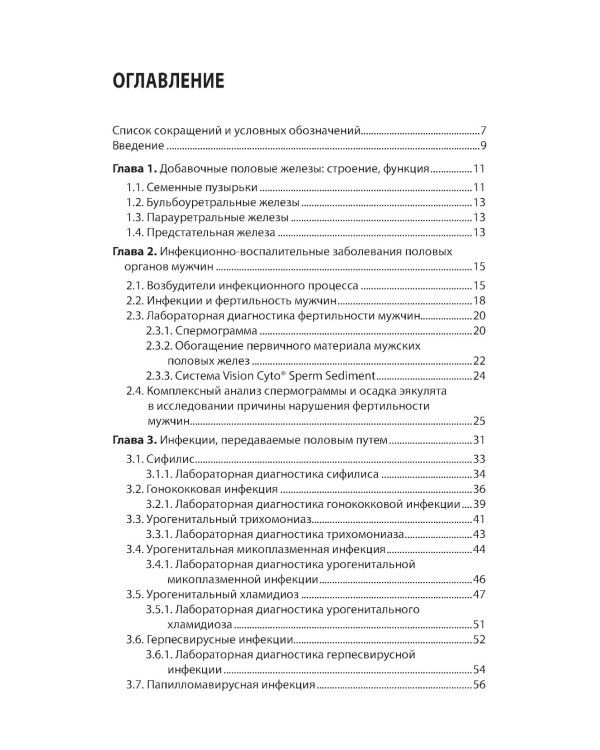 ОГЛАВЛЕНИЕ

Список сокращений и условных обозначений 7
Введение 9

Глава 1. Добавочные половые железы: строение, функция 11
1.1. Семенные пузырьки 11
1.2. Бульбоуретральные железы 13
1.3. Парауретральные железы 13
1.4. Предстательная железа 13

Глава 2. Инфекционно-воспалительные заболевания половых органов мужчин 15
2.1. Возбудители инфекционного процесса 15
2.2. Инфекции и фертильность мужчин 18
2.3. Лабораторная диагностика фертильности мужчин 20
2.3.1. Спермограмма 20
2.3.2. Обогащение первичного материала мужских половых желез 22
2.3.3. Система Vision Cyto® Sperm Sediment 24
2.4. Комплексный анализ спермограммы и осадка эякулята в исследовании причины нарушения фертильности мужчин 25

Глава 3. Инфекции, передаваемые половым путем 31
3.1. Сифилис 33
3.1.1. Лабораторная диагностика сифилиса 34
3.2. Гонококковая инфекция 36
3.2.1. Лабораторная диагностика гонококковой инфекции 39
3.3. Урогенитальный трихомониаз 41
3.3.1. Лабораторная диагностика трихомониаза 43
3.4. Урогенитальная микоплазменная инфекция 44
3.4.1. Лабораторная диагностика урогенитальной микоплазменной инфекции 46
3.5. Урогенитальный хламидиоз 47
3.5.1. Лабораторная диагностика урогенитального хламидиоза 51
3.6. Герпесвирусные инфекции 52
3.6.1. Лабораторная диагностика герпесвирусной инфекции 54
3.7. Папилломавирусная инфекция 56